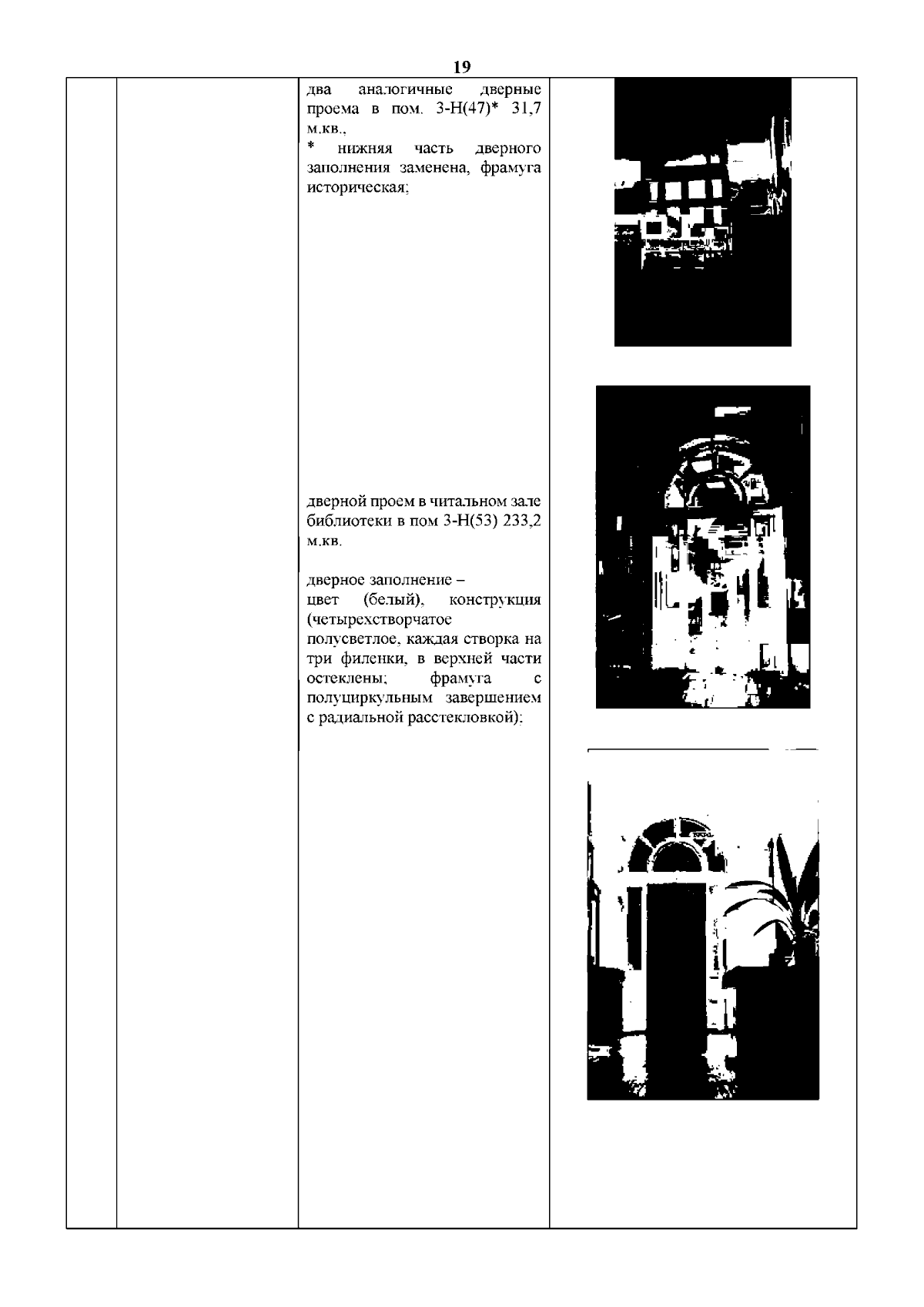 19

два аналогичные дверные проема в пом. 3-Н(47)* 31,7 м.кв.,

* нижняя часть дверного заполнения заменена, фрамуга историческая;

дверной проем в читальном зале библиотеки в пом 3-Н(53) 233,2 м.кв.

дверное заполнение –
цвет (белый), конструкция (четырехстворчатое полусветлое, каждая створка на три филенки, в верхней части остеклены; фрамуга с полуциркульным завершением с радиальной расстекловкой);